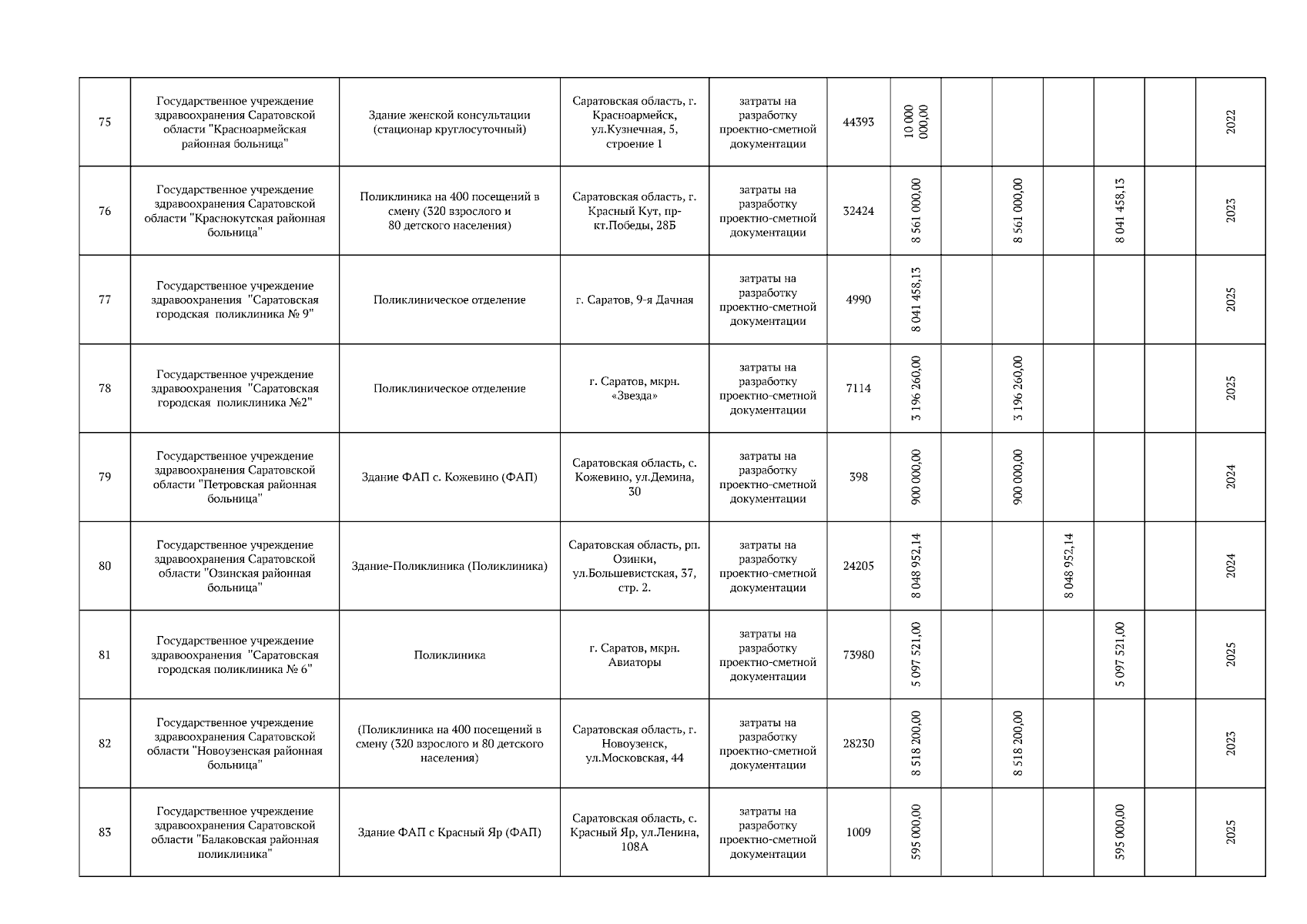 | 75 | Государственное учреждение здравоохранения Саратовской области "Красноармейская районная больница" | Здание женской консультации (стационар круглосуточный) | Саратовская область, г. Красноармейск, ул.Кузнечная, 5, строение 1 | затраты на разработку проектно-сметной документации | 44393 | 10 000 000,00 | | | | | | 2022 |
|---|---|---|---|---|---|---|---|---|---|---|---|---|
| 76 | Государственное учреждение здравоохранения Саратовской области "Краснокутская районная больница" | Поликлиника на 400 посещений в смену (320 взрослого и 80 детского населения) | Саратовская область, г. Красный Кут, пр-кт.Победы, 28Б | затраты на разработку проектно-сметной документации | 32424 | 8 561 000,00 | | 8 561 000,00 | | 8 041 458,13 | | 2023 |
| 77 | Государственное учреждение здравоохранения "Саратовская городская поликлиника № 9" | Поликлиническое отделение | г. Саратов, 9-я Дачная | затраты на разработку проектно-сметной документации | 4990 | 8 041 458,13 | | | | | | 2025 |
| 78 | Государственное учреждение здравоохранения "Саратовская городская поликлиника №2" | Поликлиническое отделение | г. Саратов, мкрн. «Звезда» | затраты на разработку проектно-сметной документации | 7114 | 3 196 260,00 | | 3 196 260,00 | | | | 2025 |
| 79 | Государственное учреждение здравоохранения Саратовской области "Петровская районная больница" | Здание ФАП с. Кожевино (ФАП) | Саратовская область, с. Кожевино, ул.Демина, 30 | затраты на разработку проектно-сметной документации | 398 | 900 000,00 | | 900 000,00 | | | | 2024 |
| 80 | Государственное учреждение здравоохранения Саратовской области "Озинская районная больница" | Здание-Поликлиника (Поликлиника) | Саратовская область, рп. Озинки, ул.Большевистская, 37, стр. 2. | затраты на разработку проектно-сметной документации | 24205 | 8 048 952,14 | | | 8 048 952,14 | | | 2024 |
| 81 | Государственное учреждение здравоохранения "Саратовская городская поликлиника № 6" | Поликлиника | г. Саратов, мкрн. Авиаторы | затраты на разработку проектно-сметной документации | 73980 | 5 097 521,00 | | | | 5 097 521,00 | | 2025 |
| 82 | Государственное учреждение здравоохранения Саратовской области "Новоузенская районная больница" | (Поликлиника на 400 посещений в смену (320 взрослого и 80 детского населения) | Саратовская область, г. Новоузенск, ул.Московская, 44 | затраты на разработку проектно-сметной документации | 28230 | 8 518 200,00 | | 8 518 200,00 | | | | 2023 |
| 83 | Государственное учреждение здравоохранения Саратовской области "Балаковская районная поликлиника" | Здание ФАП с Красный Яр (ФАП) | Саратовская область, с. Красный Яр, ул.Ленина, 108А | затраты на разработку проектно-сметной документации | 1009 | 595 000,00 | | | | 595 000,00 | | 2025 |